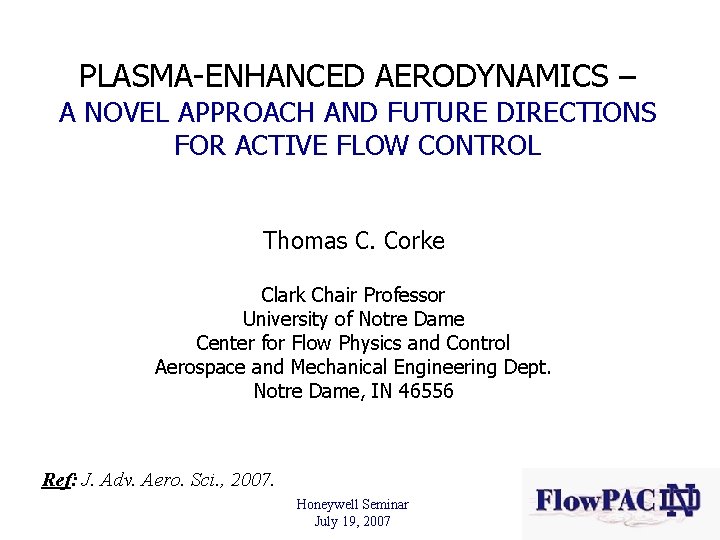 PLASMA-ENHANCED AERODYNAMICS –
A NOVEL APPROACH AND FUTURE DIRECTIONS FOR ACTIVE FLOW CONTROL

Thomas C. Corke

Clark Chair Professor
University of Notre Dame
Center for Flow Physics and Control
Aerospace and Mechanical Engineering Dept.
Notre Dame, IN 46556

Ref: J. Adv. Aero. Sci., 2007.

Honeywell Seminar
July 19, 2007

FlowPAC ND